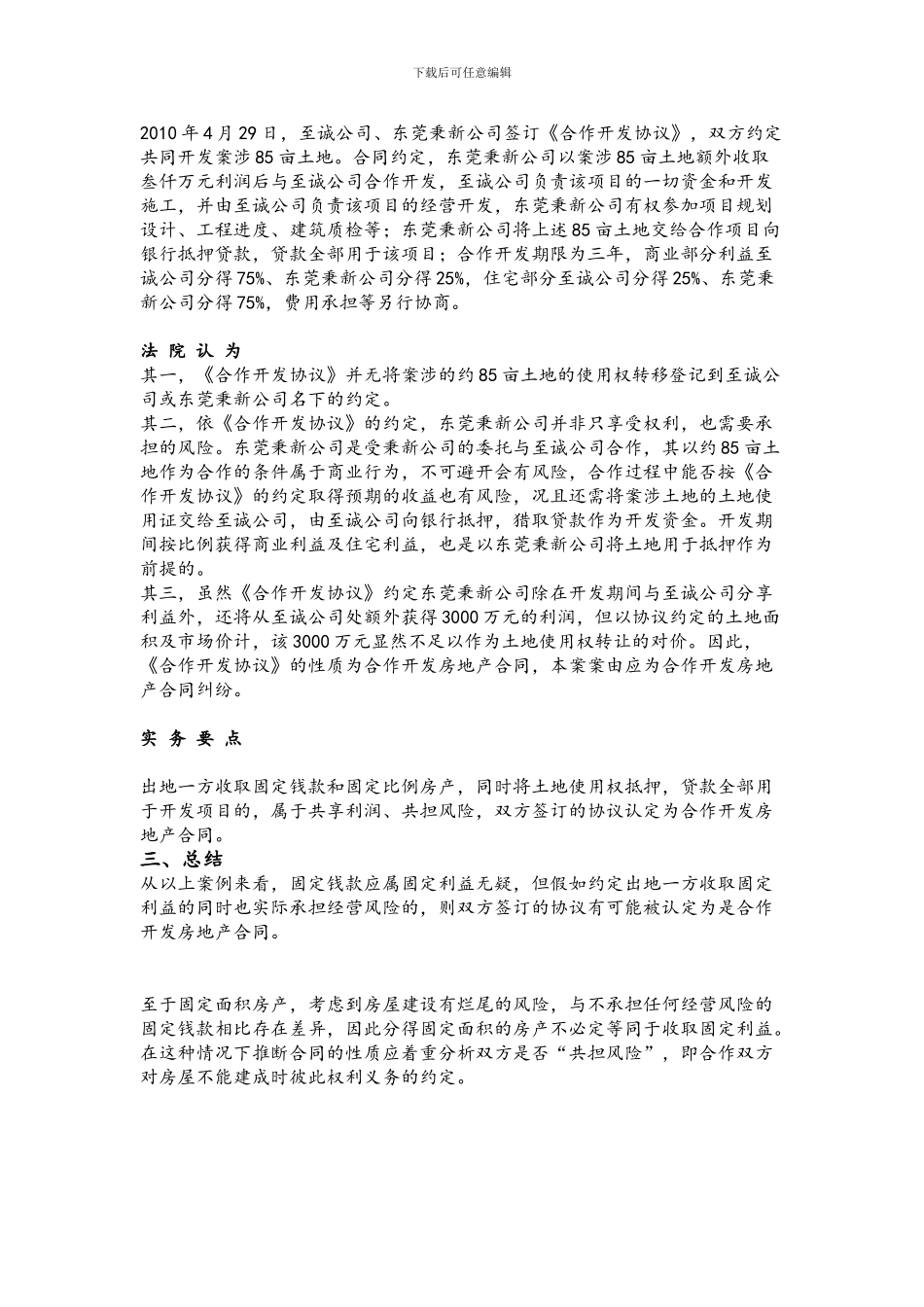 下载后可任意编辑

2010 年 4 月 29 日，至诚公司、东莞秉新公司签订《合作开发协议》，双方约定共同开发案涉 85 亩土地。合同约定，东莞秉新公司以案涉 85 亩土地额外收取叁仟万元利润后与至诚公司合作开发，至诚公司负责该项目的一切资金和开发施工，并由至诚公司负责该项目的经营开发，东莞秉新公司有权参加项目规划设计、工程进度、建筑质检等；东莞秉新公司将上述 85 亩土地交给合作项目向银行抵押贷款，贷款全部用于该项目；合作开发期限为三年，商业部分利益至诚公司分得 75%、东莞秉新公司分得 25%，住宅部分至诚公司分得 25%、东莞秉新公司分得 75%，费用承担等另行协商。

法 院 认 为
其一，《合作开发协议》并无将案涉的约 85 亩土地的使用权转移登记到至诚公司或东莞秉新公司名下的约定。
其二，依《合作开发协议》的约定，东莞秉新公司并非只享受权利，也需要承担的风险。东莞秉新公司是受秉新公司的委托与至诚公司合作，其以约 85 亩土地作为合作的条件属于商业行为，不可避开会有风险，合作过程中能否按《合作开发协议》的约定取得预期的收益也有风险，况且还需将案涉土地的土地使用证交给至诚公司，由至诚公司向银行抵押，猎取贷款作为开发资金。开发期间按比例获得商业利益及住宅利益，也是以东莞秉新公司将土地用于抵押作为前提的。
其三，虽然《合作开发协议》约定东莞秉新公司除在开发期间与至诚公司分享利益外，还将从至诚公司处额外获得 3000 万元的利润，但以协议约定的土地面积及市场价计，该 3000 万元显然不足以作为土地使用权转让的对价。因此，《合作开发协议》的性质为合作开发房地产合同，本案案由应为合作开发房地产合同纠纷。

实 务 要 点

出地一方收取固定钱款和固定比例房产，同时将土地使用权抵押，贷款全部用于开发项目的，属于共享利润、共担风险，双方签订的协议认定为合作开发房地产合同。
三、总结
从以上案例来看，固定钱款应属固定利益无疑，但假如约定出地一方收取固定利益的同时也实际承担经营风险的，则双方签订的协议有可能被认定为是合作开发房地产合同。

至于固定面积房产，考虑到房屋建设有烂尾的风险，与不承担任何经营风险的固定钱款相比存在差异，因此分得固定面积的房产不必定等同于收取固定利益。在这种情况下推断合同的性质应着重分析双方是否“共担风险”，即合作双方对房屋不能建成时彼此权利义务的约定。